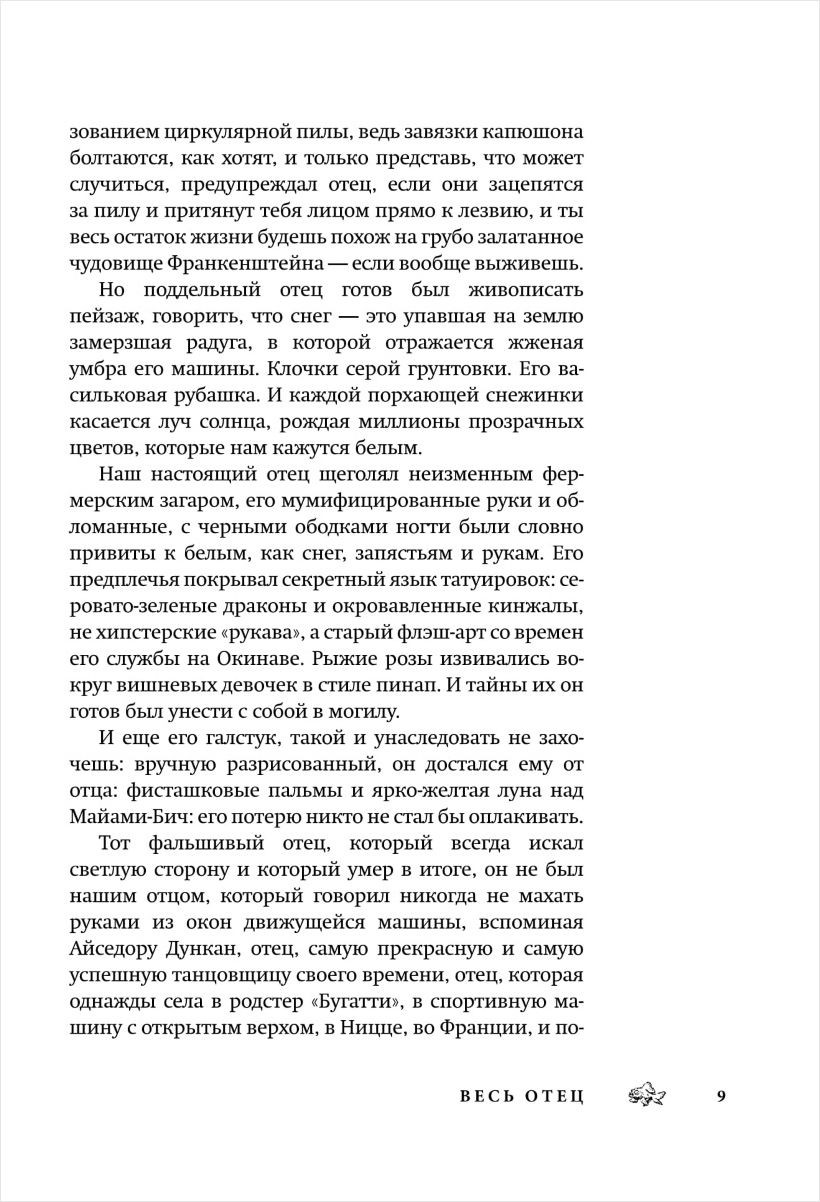 зованием циркулярной пилы, ведь завязки капюшона болтаются, как хотят, и только представь, что может случиться, предупреждал отец, если они зацепятся за пилу и притянут тебя лицом прямо к лезвию, и ты весь остаток жизни будешь похож на грубо залатанное чудовище Франкенштейна — если вообще выживешь.

Но поддельный отец готов был живописать пейзаж, говорить, что снег — это упавшая на землю замерзшая радуга, в которой отражается жженая умбра его машины. Клочки серой грунтовки. Его васильковая рубашка. И каждой порхающей снежинки касается луч солнца, рождая миллионы прозрачных цветов, которые нам кажутся белым.

Наш настоящий отец щеголял неизменным фермерским загаром, его мумифицированные руки и обломанные, с черными ободками ногти были словно привиты к белым, как снег, запястьям и рукам. Его предплечья покрывал секретный язык татуировок: серовато-зеленые драконы и окровавленные кинжалы, не хипстерские «рукава», а старый флэш-арт со времен его службы на Окинаве. Рыжие розы извивались вокруг вишневых девочек в стиле пинап. И тайны их он готов был унести с собой в могилу.

И еще его галстук, такой и унаследовать не захочешь: вручную разрисованный, он достался ему от отца: фисташковые пальмы и ярко-желтая луна над Майами-Бич: его потерю никто не стал бы оплакивать.

Тот фальшивый отец, который всегда искал светлую сторону и который умер в итоге, он не был нашим отцом, который говорил никогда не махать руками из окон движущейся машины, вспоминая Айседору Дункан, отец, самую прекрасную и самую успешную танцовщицу своего времени, отец, которая однажды села в родстер «Бугатти», в спортивную машину с открытым верхом, в Ницце, во Франции, и по-

ВЕСЬ ОТЕЦ 9